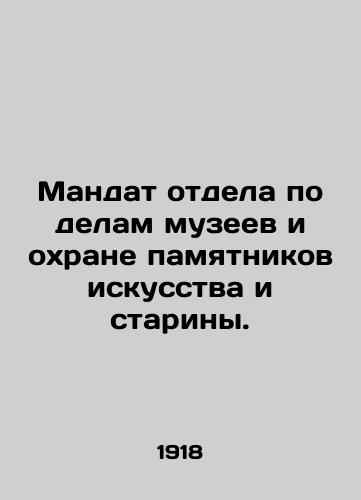 Мандат отдела по делам музеев и охране памятников искусства и старины.

1918